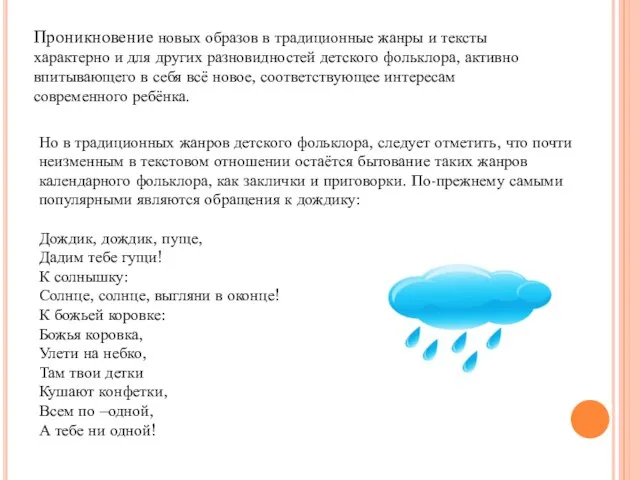 Проникновение новых образов в традиционные жанры и тексты характерно и для других разновидностей детского фольклора, активно впитывающего в себя всё новое, соответствующее интересам современного ребёнка.

Но в традиционных жанров детского фольклора, следует отметить, что почти неизменным в текстовом отношении остаётся бытование таких жанров календарного фольклора, как заклички и приговорки. По-прежнему самыми популярными являются обращения к дождику:

Дождик, дождик, пуще,
Дадим тебе гущи!
К солнышку:
Солнце, солнце, выгляни в оконце!
К божьей коровке:
Божья коровка,
Улети на небко,
Там твои детки
Кушают конфетки,
Всем по –одной,
А тебе ни одной!